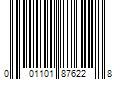 0 01101 87622 8